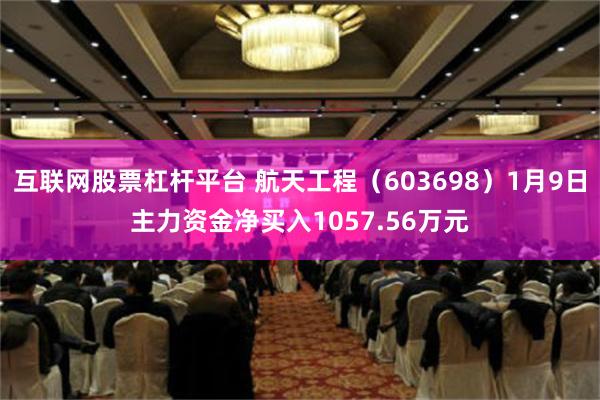 互联网股票杠杆平台 航天工程（603698）1月9日主力资金净买入1057.56万元